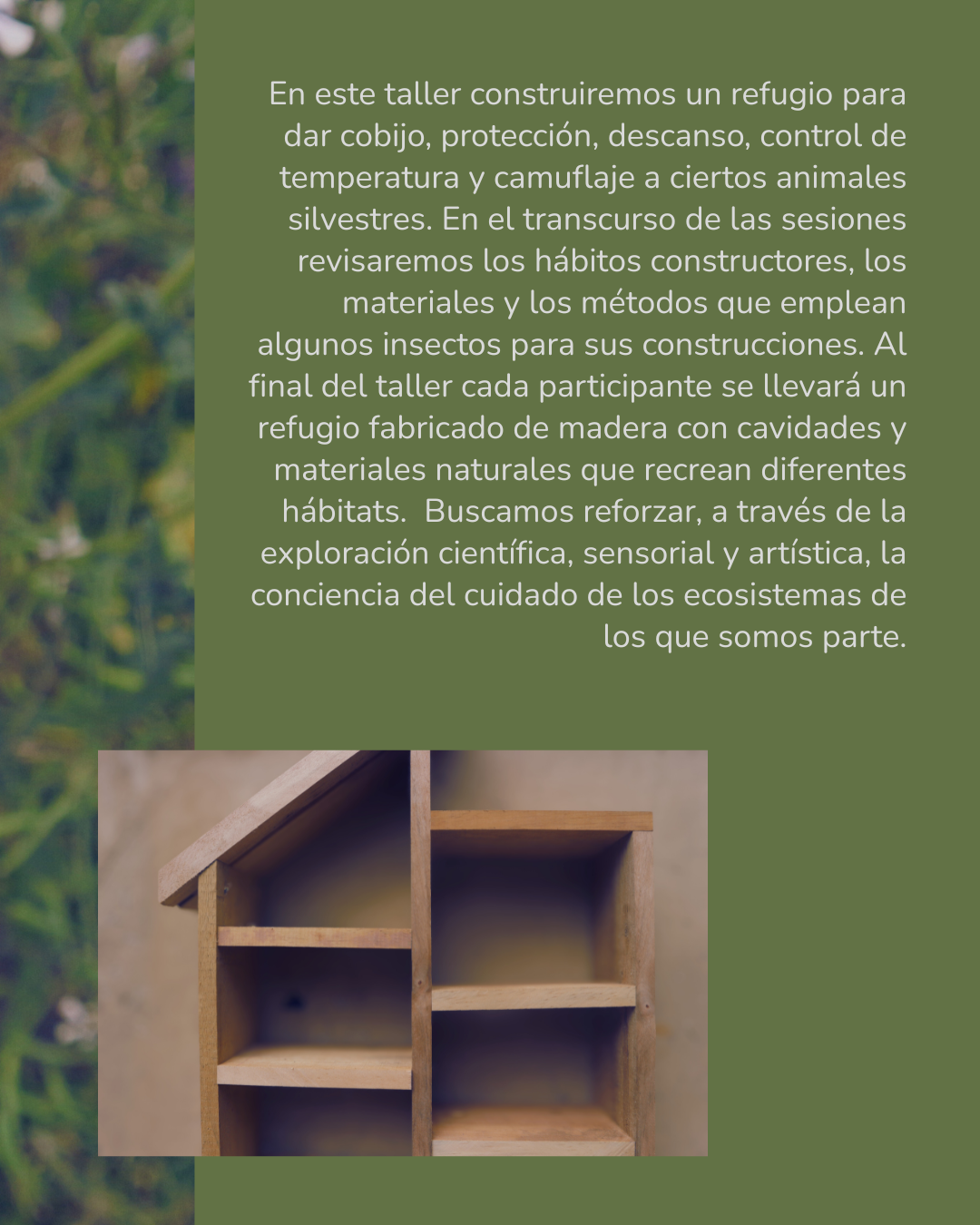 En este taller construiremos un refugio para dar cobijo, protección, descanso, control de temperatura y camuflaje a ciertos animales silvestres. En el transcurso de las sesiones revisaremos los hábitos constructores, los materiales y los métodos que emplean algunos insectos para sus construcciones. Al final del taller cada participante se llevará un refugio fabricado de madera con cavidades y materiales naturales que recrean diferentes hábitats.  Buscamos reforzar, a través de la exploración científica, sensorial y artística, la conciencia del cuidado de los ecosistemas de los que somos parte.